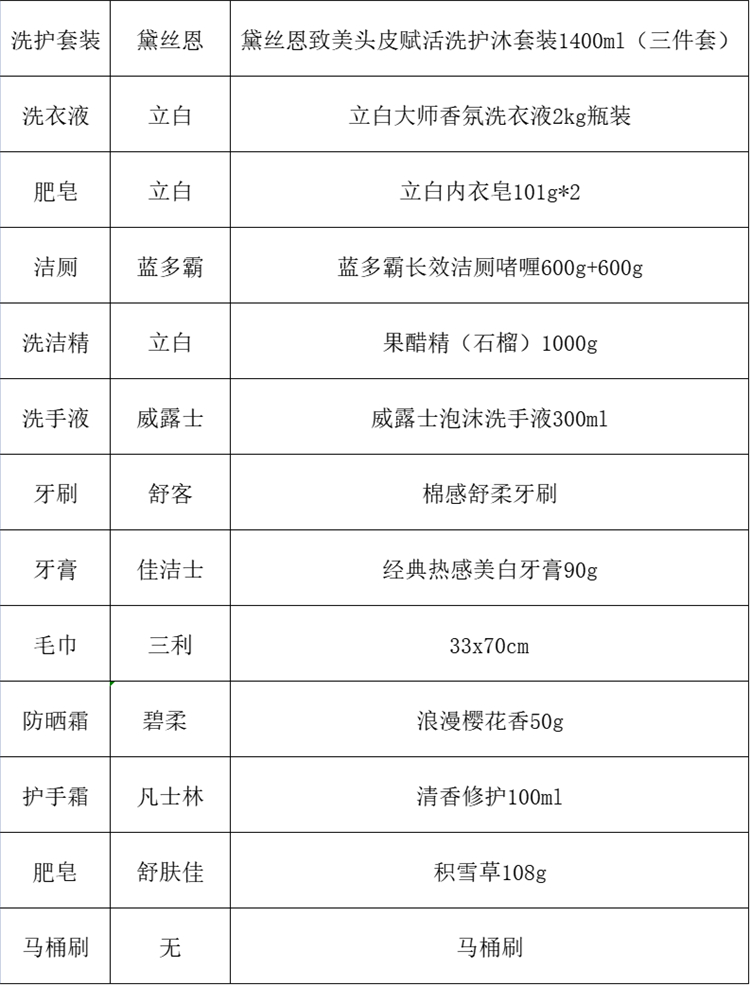 | 洗护套装 | 黛丝恩 | 黛丝恩致美头皮赋活洗护沐套装1400ml（三件套） |
|---|---|---|
| 洗衣液 | 立白 | 立白大师香氛洗衣液2kg瓶装 |
| 肥皂 | 立白 | 立白内衣皂101g*2 |
| 洁厕 | 蓝多霸 | 蓝多霸长效洁厕啫喱600g+600g |
| 洗洁精 | 立白 | 果醋精（石榴）1000g |
| 洗手液 | 威露士 | 威露士泡沫洗手液300ml |
| 牙刷 | 舒客 | 棉感舒柔牙刷 |
| 牙膏 | 佳洁士 | 经典热感美白牙膏90g |
| 毛巾 | 三利 | 33x70cm |
| 防晒霜 | 碧柔 | 浪漫樱花香50g |
| 护手霜 | 凡士林 | 清香修护100ml |
| 肥皂 | 舒肤佳 | 积雪草108g |
| 马桶刷 | 无 | 马桶刷 |